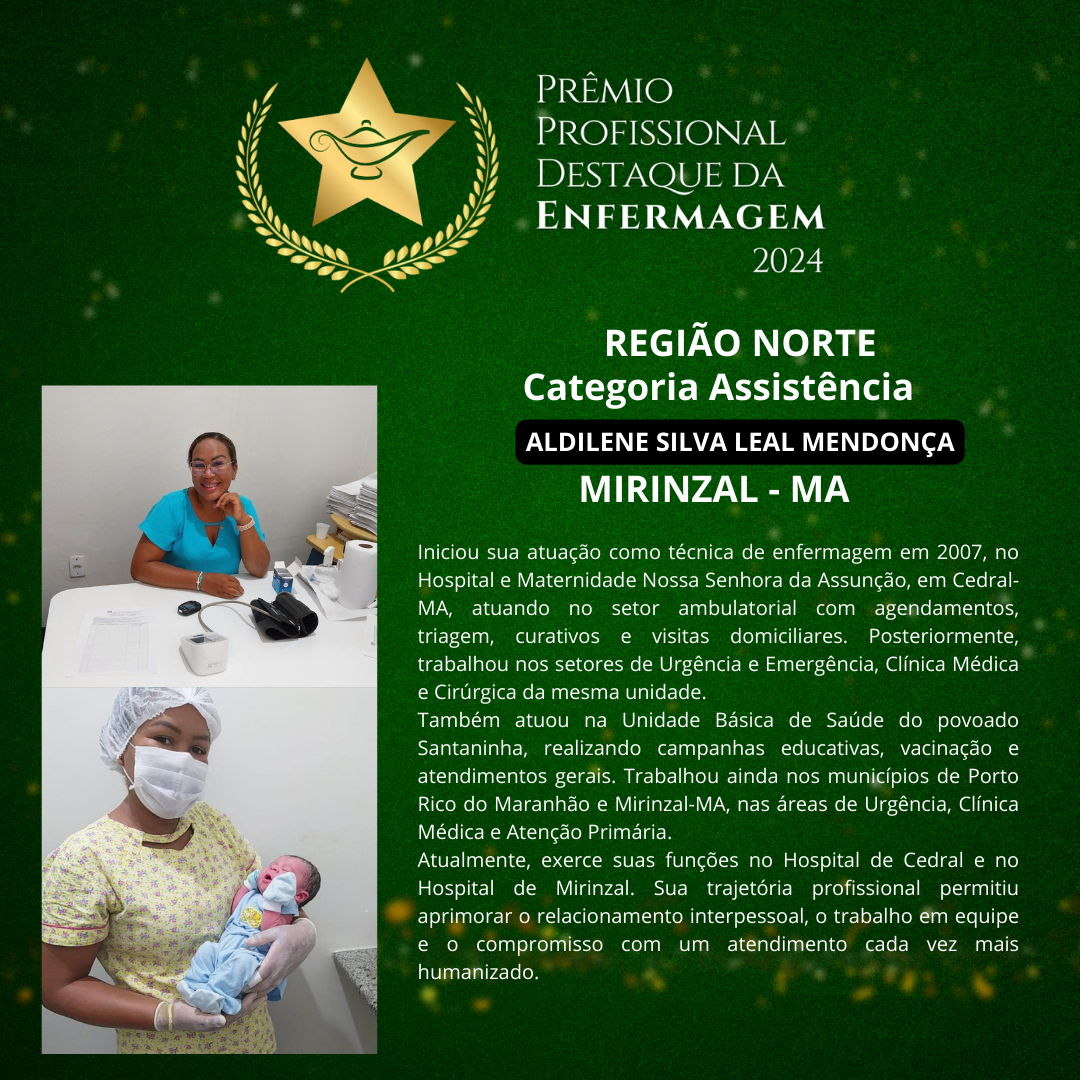 Prêmio
Profissional
Destaque da
Enfermagem
2024

REGIÃO NORTE
Categoria Assistência

ALDILENE SILVA LEAL MENDONÇA

MIRINZAL - MA

Iniciou sua atuação como técnica de enfermagem em 2007, no Hospital e Maternidade Nossa Senhora da Assunção, em Cedral-MA, atuando no setor ambulatorial com agendamentos, triagem, curativos e visitas domiciliares. Posteriormente, trabalhou nos setores de Urgência e Emergência, Clínica Médica e Cirúrgica da mesma unidade.

Também atuou na Unidade Básica de Saúde do povoado Santaninha, realizando campanhas educativas, vacinação e atendimentos gerais. Trabalhou ainda nos municípios de Porto Rico do Maranhão e Mirinzal-MA, nas áreas de Urgência, Clínica Médica e Atenção Primária.

Atualmente, exerce suas funções no Hospital de Cedral e no Hospital de Mirinzal. Sua trajetória profissional permitiu aprimorar o relacionamento interpessoal, o trabalho em equipe e o compromisso com um atendimento cada vez mais humanizado.